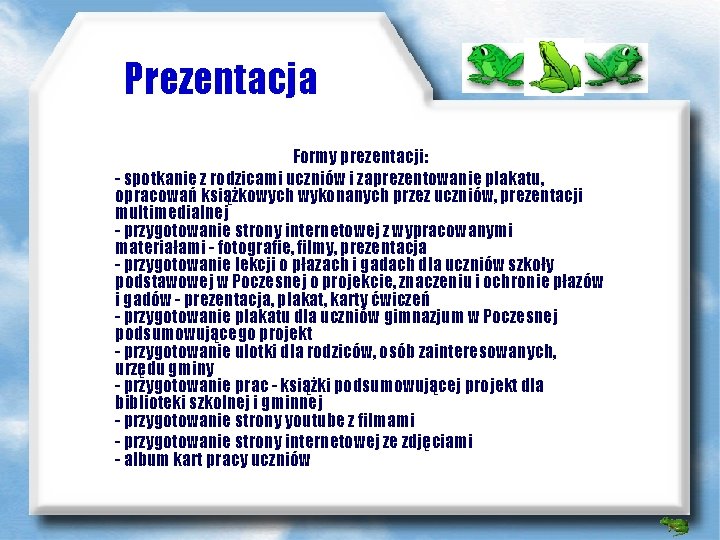 Prezentacja

Formy prezentacji:

- spotkanie z rodzicami uczniów i zaprezentowanie plakatu, opracowań książkowych wykonanych przez uczniów, prezentacji multimedialnej
- przygotowanie strony internetowej z wypracowanymi materiałami - fotografie, filmy, prezentacja
- przygotowanie lekcji o płazach i gadach dla uczniów szkoły podstawowej w Poczesnej o projekcie, znaczeniu i ochronie płazów i gadów - prezentacja, plakat, karty ćwiczeń
- przygotowanie plakatu dla uczniów gimnazjum w Poczesnej podsumowującego projekt
- przygotowanie ulotki dla rodziców, osób zainteresowanych, urzędu gminy
- przygotowanie prac - książki podsumowującej projekt dla biblioteki szkolnej i gminnej
- przygotowanie strony youtube z filmami
- przygotowanie strony internetowej ze zdjęciami
- album kart pracy uczniów